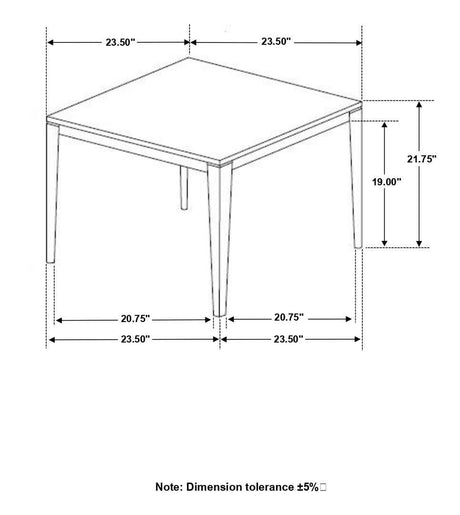 23.50"
23.50"
21.75"
19.00"
20.75"
20.75"
23.50"
23.50"

Note: Dimension tolerance ±5%